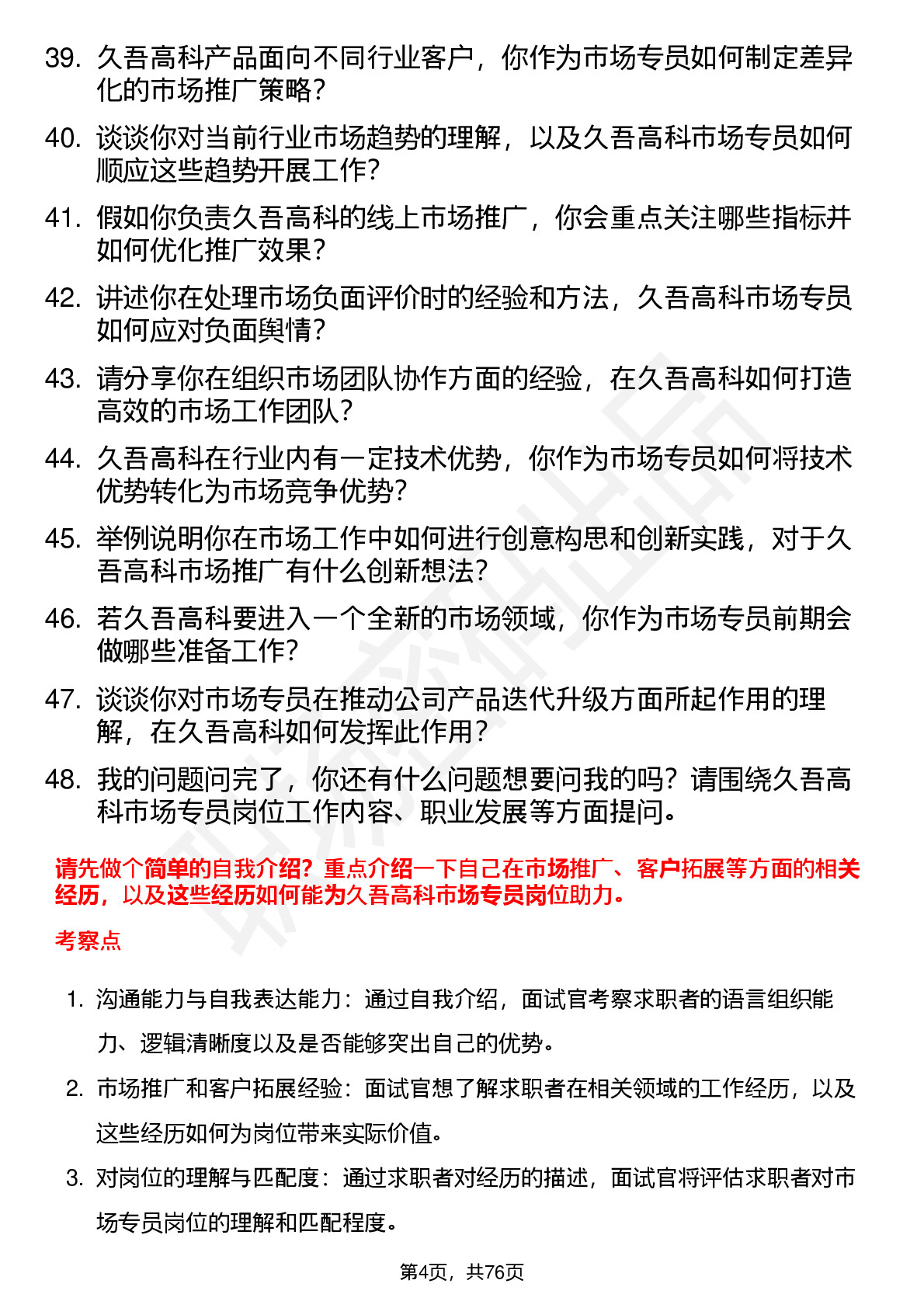 39. 久吾高科产品面向不同行业客户，你作为市场专员如何制定差异化的市场推广策略？

40. 谈谈你对当前行业市场趋势的理解，以及久吾高科市场专员如何顺应这些趋势开展工作？

41. 假如你负责久吾高科的线上市场推广，你会重点关注哪些指标并如何优化推广效果？

42. 讲述你在处理市场负面评价时的经验和方法，久吾高科市场专员如何应对负面舆情？

43. 请分享你在组织市场团队协作方面的经验，在久吾高科如何打造高效的市场工作团队？

44. 久吾高科在行业内有一定技术优势，你作为市场专员如何将技术优势转化为市场竞争优势？

45. 举例说明你在市场工作中如何进行创意构思和创新实践，对于久吾高科市场推广有什么创新想法？

46. 若久吾高科要进入一个全新的市场领域，你作为市场专员前期会做哪些准备工作？

47. 谈谈你对市场专员在推动公司产品迭代升级方面所起作用的理解，在久吾高科如何发挥此作用？

48. 我的问题问完了，你还有什么问题想要问我的吗？请围绕久吾高科市场专员岗位工作内容、职业发展等方面提问。

请先做个简单的自我介绍？重点介绍一下自己在市场推广、客户拓展等方面的相关经历，以及这些经历如何能为久吾高科市场专员岗位助力。

考察点

1. 沟通能力与自我表达能力：通过自我介绍，面试官考察求职者的语言组织能力、逻辑清晰度以及是否能够突出自己的优势。

2. 市场推广和客户拓展经验：面试官想了解求职者在相关领域的工作经历，以及这些经历如何为岗位带来实际价值。

3. 对岗位的理解与匹配度：通过求职者对经历的描述，面试官将评估求职者对市场专员岗位的理解和匹配程度。

第4页，共76页